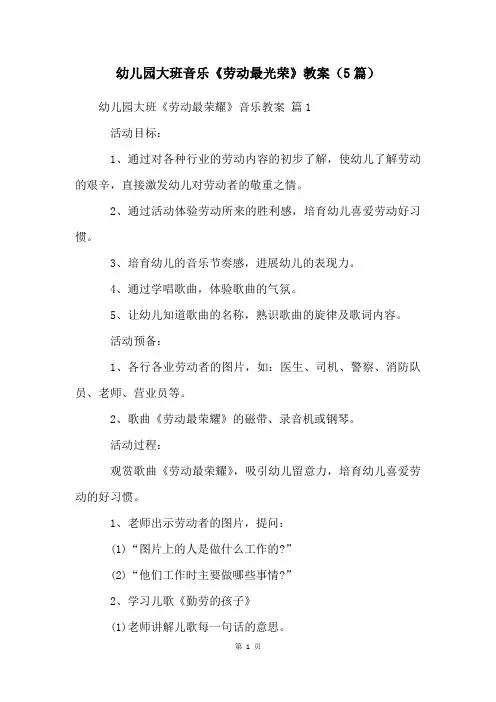 幼儿园大班音乐《劳动最光荣》教案（5篇）

幼儿园大班《劳动最荣耀》音乐教案 篇1

活动目标：

1、通过对各种行业的劳动内容的初步了解，使幼儿了解劳动的艰辛，直接激发幼儿对劳动者的敬重之情。

2、通过活动体验劳动所来的胜利感，培育幼儿喜爱劳动好习惯。

3、培育幼儿的音乐节奏感，进展幼儿的表现力。

4、通过学唱歌曲，体验歌曲的气氛。

5、让幼儿知道歌曲的名称，熟识歌曲的旋律及歌词内容。

活动预备：

1、各行各业劳动者的图片，如：医生、司机、警察、消防队员、老师、营业员等。

2、歌曲《劳动最荣耀》的磁带、录音机或钢琴。

活动过程：

观赏歌曲《劳动最荣耀》，吸引幼儿留意力，培育幼儿喜爱劳动的好习惯。

1、老师出示劳动者的图片，提问：

(1)“图片上的人是做什么工作的?”

(2)“他们工作时主要做哪些事情?”

2、学习儿歌《勤劳的孩子》

(1)老师讲解儿歌每一句话的意思。

第 1 页